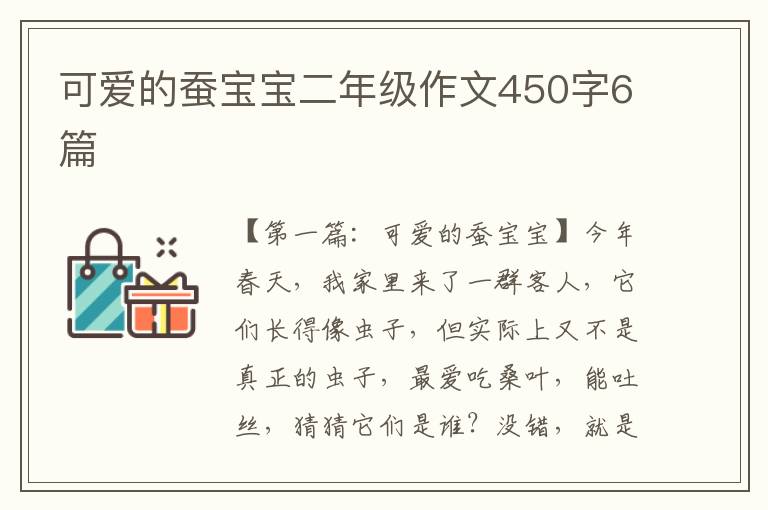 可爱的蚕宝宝二年级作文450字6篇

【第一篇：可爱的蚕宝宝】今年春天，我家里来了一群客人，它们长得像虫子，但实际上又不是真正的虫子，最爱吃桑叶，能吐丝，猜猜它们是谁？没错，就是